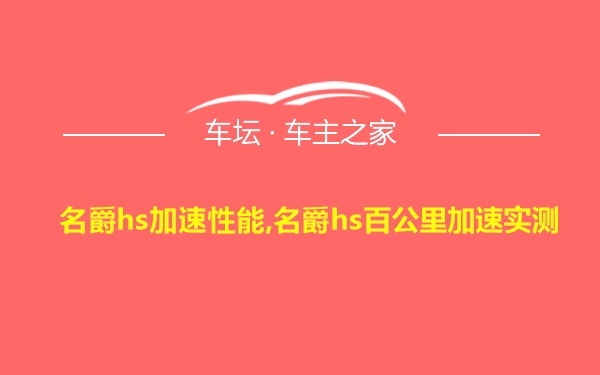 车坛 · 车主之家

名爵hs加速性能,名爵hs百公里加速实测